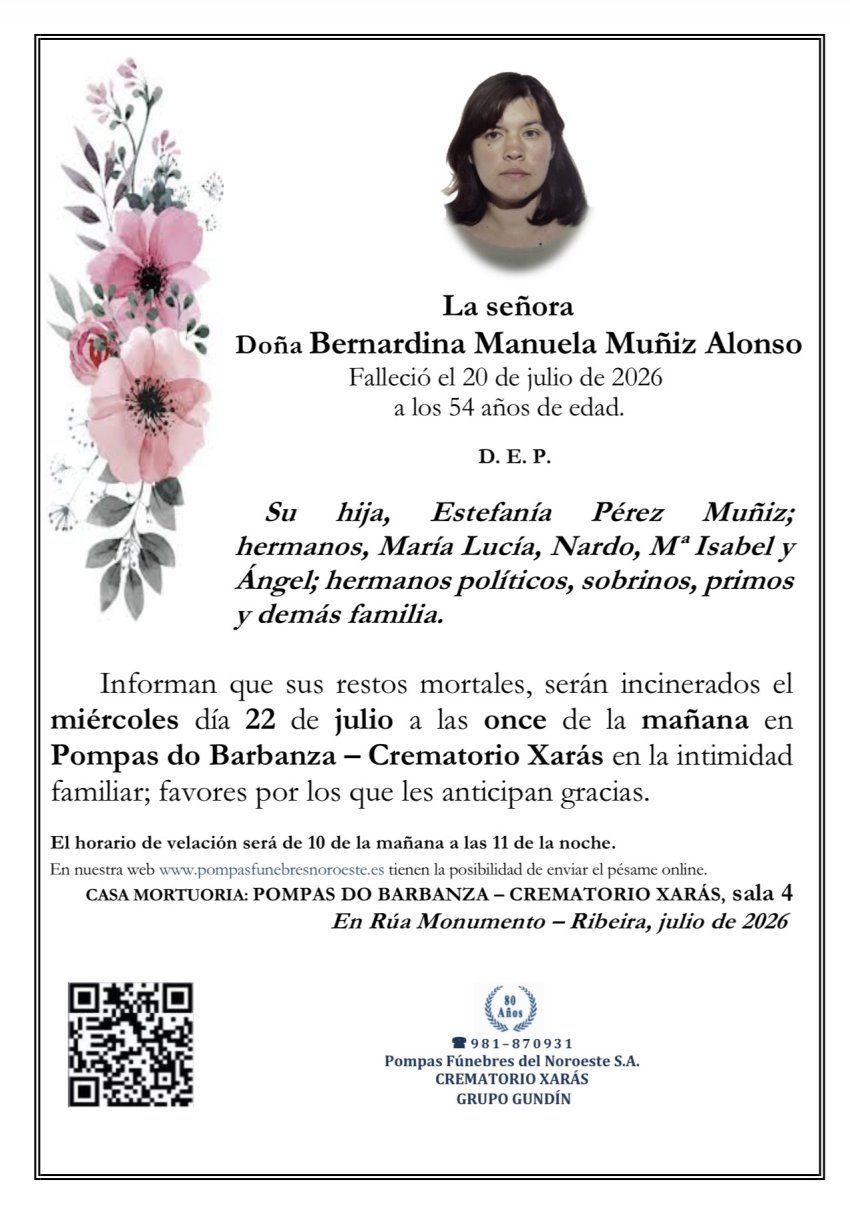 La señora
Doña Bernardina Manuela Muñiz Alonso
Falleció el 20 de julio de 2026
a los 54 años de edad.

D. E. P.

Su hija, Estefanía Pérez Muñiz; hermanos, María Lucía, Nardo, Mª Isabel y Ángel; hermanos políticos, sobrinos, primos y demás familia.

Informan que sus restos mortales, serán incinerados el miércoles día 22 de julio a las once de la mañana en Pompas do Barbanza – Crematorio Xarás en la intimidad familiar; favores por los que les anticipan gracias.

El horario de velación será de 10 de la mañana a las 11 de la noche.
En nuestra web www.pompasfunebresnoroeste.es tienen la posibilidad de enviar el pésame online.
CASA MORTUORIA: POMPAS DO BARBANZA – CREMATORIO XARÁS, sala 4
En Rúa Monumento – Ribeira, julio de 2026

80 Años
☎ 981-870931
Pompas Fúnebres del Noroeste S.A.
CREMATORIO XARÁS
GRUPO GUNDÍN